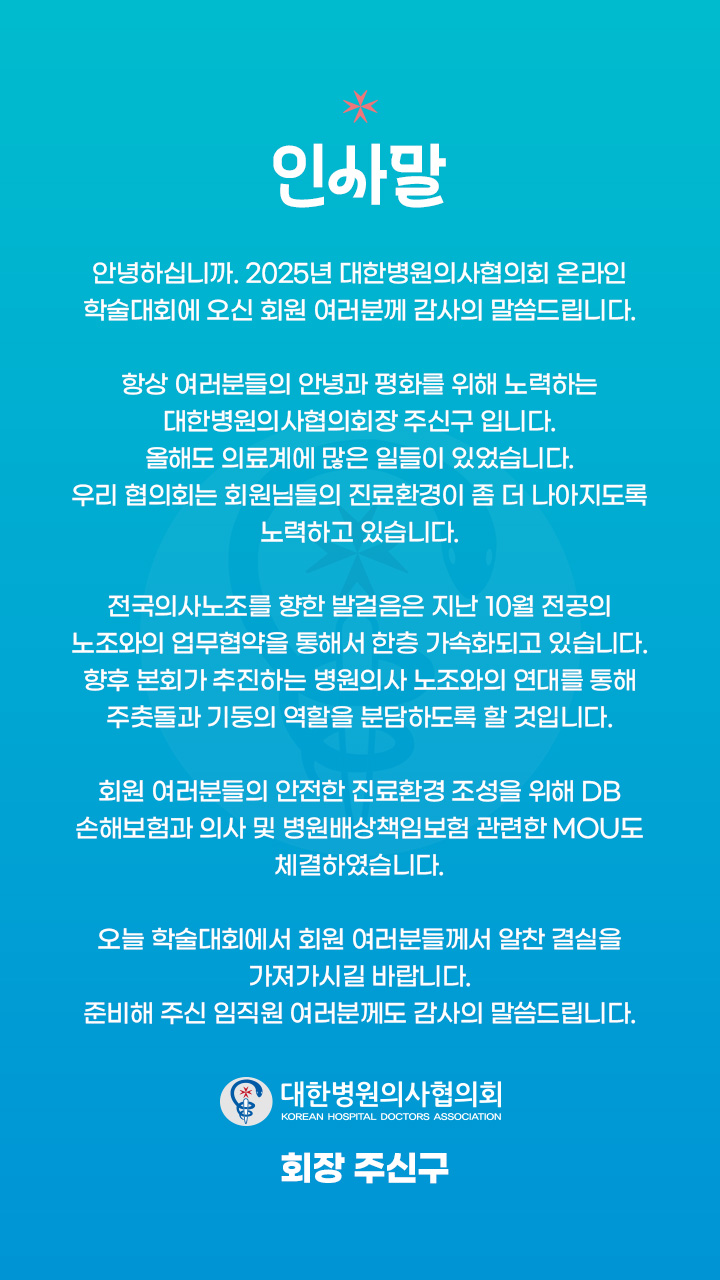 인사말

안녕하십니까. 2025년 대한병원의사협의회 온라인 학술대회에 오신 회원 여러분께 감사의 말씀드립니다.

항상 여러분들의 안녕과 평화를 위해 노력하는 대한병원의사협의회장 주신구 입니다.
올해도 의료계에 많은 일들이 있었습니다.
우리 협의회는 회원님들의 진료환경이 좀 더 나아지도록 노력하고 있습니다.

전국의사노조를 향한 발걸음은 지난 10월 전공의 노조와의 업무협약을 통해서 한층 가속화되고 있습니다.
향후 본회가 추진하는 병원의사 노조와의 연대를 통해 주춧돌과 기둥의 역할을 분담하도록 할 것입니다.

회원 여러분들의 안전한 진료환경 조성을 위해 DB 손해보험과 의사 및 병원배상책임보험 관련한 MOU도 체결하였습니다.

오늘 학술대회에서 회원 여러분들께서 알찬 결실을 가져가시길 바랍니다.
준비해 주신 임직원 여러분께도 감사의 말씀드립니다.

대한병원의사협의회
KOREAN HOSPITAL DOCTORS ASSOCIATION

회장 주신구